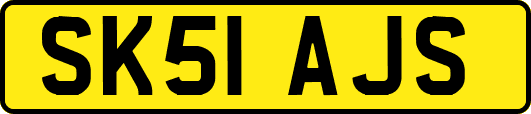 SK51 AJS